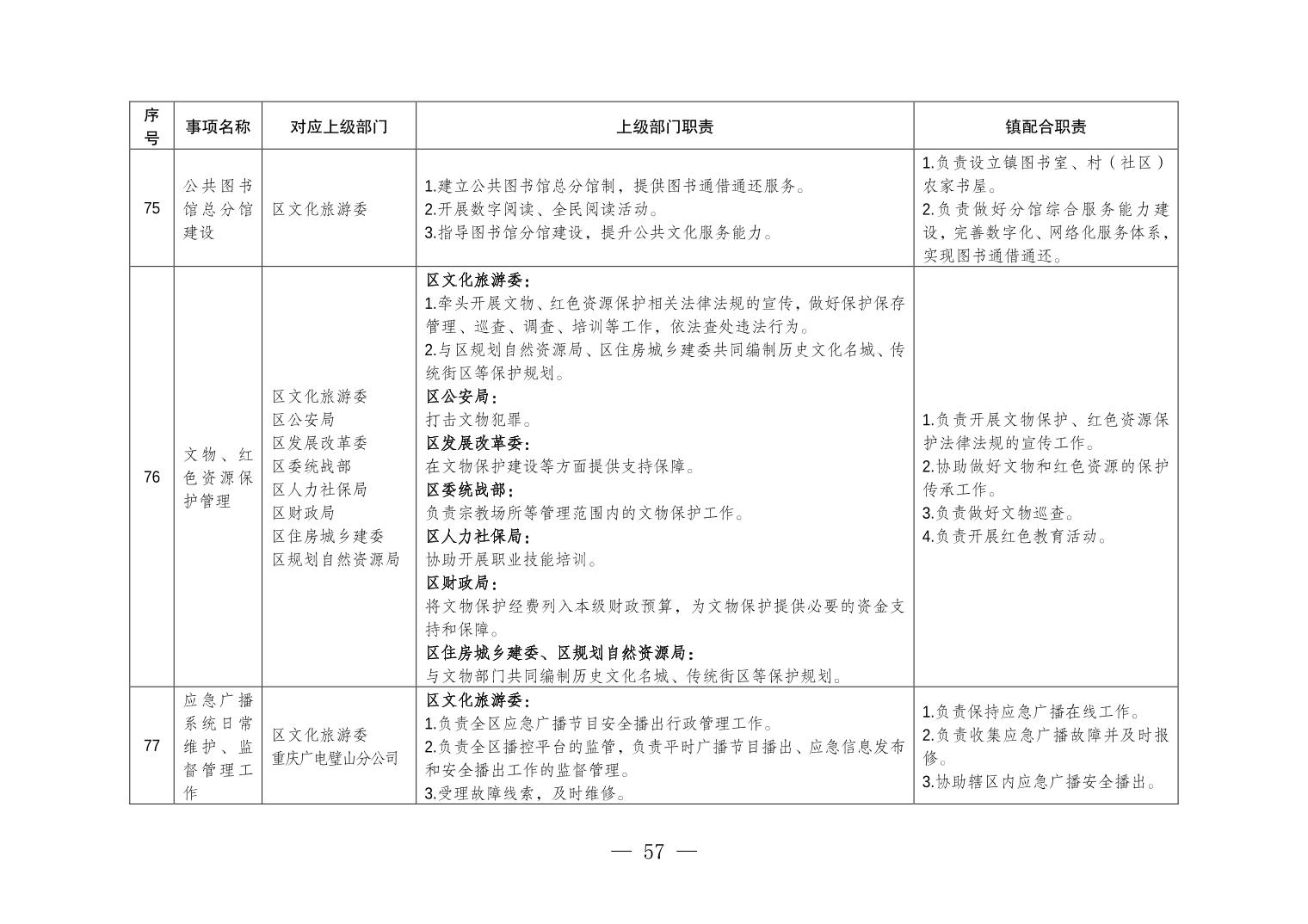 | 序号 | 事项名称 | 对应上级部门 | 上级部门职责 | 镇配合职责 |
|---|---|---|---|---|
| 75 | 公共图书馆总分馆建设 | 区文化旅游委 | 1.建立公共图书馆总分馆制，提供图书通借通还服务。 2.开展数字阅读、全民阅读活动。 3.指导图书馆分馆建设，提升公共文化服务能力。 | 1.负责设立镇图书室、村（社区）农家书屋。 2.负责做好分馆综合服务能力建设，完善数字化、网络化服务体系，实现图书通借通还。 |
| 76 | 文物、红色资源保护管理 | 区文化旅游委 区公安局 区发展改革委 区委统战部 区人力社保局 区财政局 区住房城乡建委 区规划自然资源局 | 区文化旅游委： 1.牵头开展文物、红色资源保护相关法律法规的宣传，做好保护保存管理、巡查、调查、培训等工作，依法查处违法行为。 2.与区规划自然资源局、区住房城乡建委共同编制历史文化名城、传统街区等保护规划。 区公安局： 打击文物犯罪。 区发展改革委： 在文物保护建设等方面提供支持保障。 区委统战部： 负责宗教场所等管理范围内的文物保护工作。 区人力社保局： 协助开展职业技能培训。 区财政局： 将文物保护经费列入本级财政预算，为文物保护提供必要的资金支持和保障。 区住房城乡建委、区规划自然资源局： 与文物部门共同编制历史文化名城、传统街区等保护规划。 | 1.负责开展文物保护、红色资源保护法律法规的宣传工作。 2.协助做好文物和红色资源的保护传承工作。 3.负责做好文物巡查。 4.负责开展红色教育活动。 |
| 77 | 应急广播系统日常维护、监督管理工作 | 区文化旅游委 重庆广电璧山分公司 | 区文化旅游委： 1.负责全区应急广播节目安全播出行政管理工作。 2.负责全区播控平台的监管，负责平时广播节目播出、应急信息发布和安全播出工作的监督管理。 3.受理故障线索，及时维修。 | 1.负责保持应急广播在线工作。 2.负责收集应急广播故障并及时报修。 3.协助辖区内应急广播安全播出。 |

— 57 —